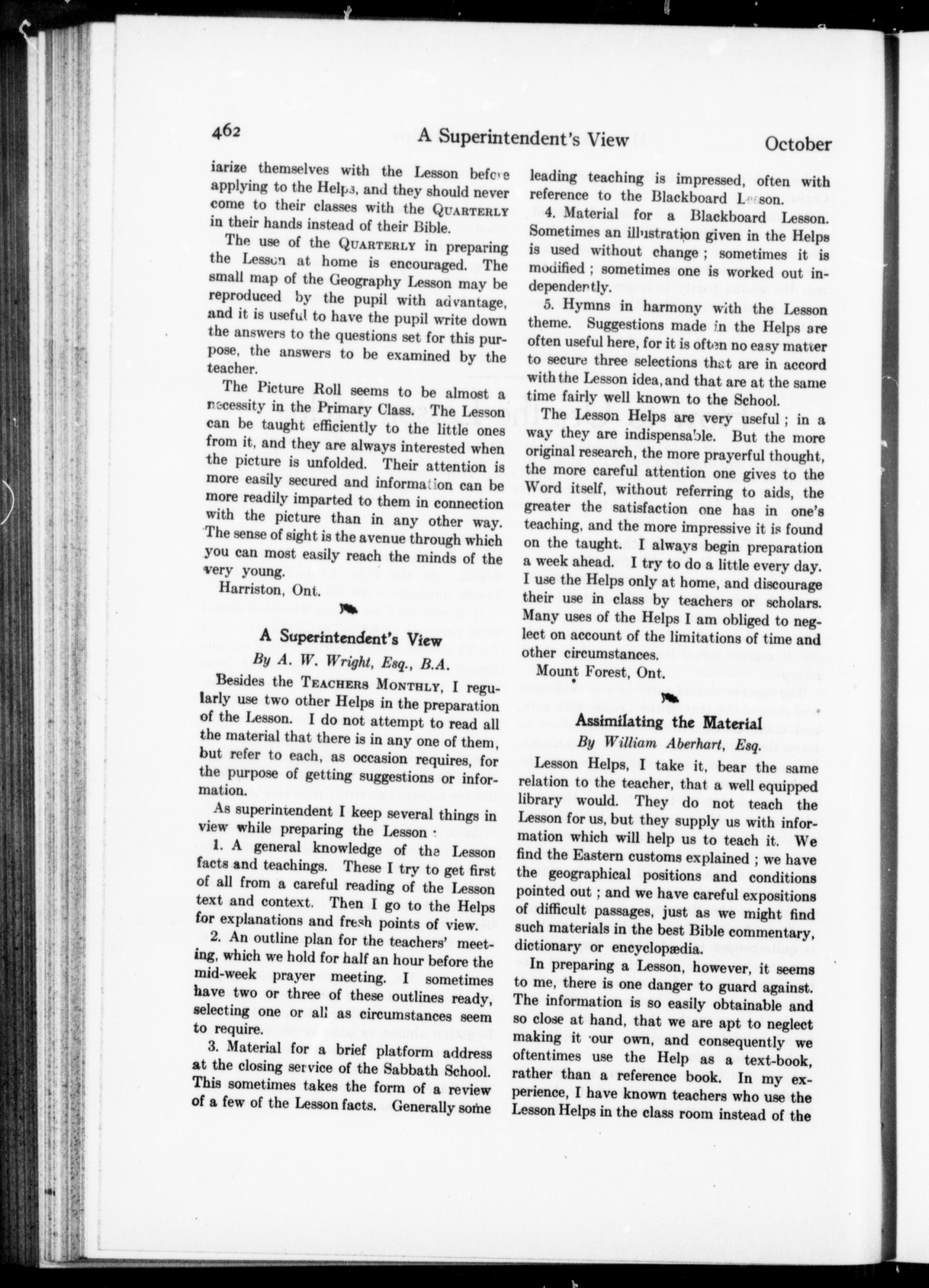 462 A Superintendent's View October

iarize themselves with the Lesson before applying to the Helps, and they should never come to their classes with the QUARTERLY in their hands instead of their Bible.

The use of the QUARTERLY in preparing the Lesson at home is encouraged. The small map of the Geography Lesson may be reproduced by the pupil with advantage, and it is useful to have the pupil write down the answers to the questions set for this purpose, the answers to be examined by the teacher.

The Picture Roll seems to be almost a necessity in the Primary Class. The Lesson can be taught efficiently to the little ones from it, and they are always interested when the picture is unfolded. Their attention is more easily secured and information can be more readily imparted to them in connection with the picture than in any other way. The sense of sight is the avenue through which you can most easily reach the minds of the very young.

Harriston, Ont.

A Superintendent's View

By A. W. Wright, Esq., B.A.

Besides the TEACHERS MONTHLY, I regularly use two other Helps in the preparation of the Lesson. I do not attempt to read all the material that there is in any one of them, but refer to each, as occasion requires, for the purpose of getting suggestions or information.

As superintendent I keep several things in view while preparing the Lesson :

1. A general knowledge of the Lesson facts and teachings. These I try to get first of all from a careful reading of the Lesson text and context. Then I go to the Helps for explanations and fresh points of view.

2. An outline plan for the teachers' meeting, which we hold for half an hour before the mid-week prayer meeting. I sometimes have two or three of these outlines ready, selecting one or all as circumstances seem to require.

3. Material for a brief platform address at the closing service of the Sabbath School. This sometimes takes the form of a review of a few of the Lesson facts. Generally some leading teaching is impressed, often with reference to the Blackboard Lesson.

4. Material for a Blackboard Lesson. Sometimes an illustration given in the Helps is used without change ; sometimes it is modified ; sometimes one is worked out independently.

5. Hymns in harmony with the Lesson theme. Suggestions made in the Helps are often useful here, for it is often no easy matter to secure three selections that are in accord with the Lesson idea, and that are at the same time fairly well known to the School.

The Lesson Helps are very useful ; in a way they are indispensable. But the more original research, the more prayerful thought, the more careful attention one gives to the Word itself, without referring to aids, the greater the satisfaction one has in one's teaching, and the more impressive it is found on the taught. I always begin preparation a week ahead. I try to do a little every day. I use the Helps only at home, and discourage their use in class by teachers or scholars. Many uses of the Helps I am obliged to neglect on account of the limitations of time and other circumstances.

Mount Forest, Ont.

Assimilating the Material

By William Aberhart, Esq.

Lesson Helps, I take it, bear the same relation to the teacher, that a well equipped library would. They do not teach the Lesson for us, but they supply us with information which will help us to teach it. We find the Eastern customs explained ; we have the geographical positions and conditions pointed out ; and we have careful expositions of difficult passages, just as we might find such materials in the best Bible commentary, dictionary or encyclopædia.

In preparing a Lesson, however, it seems to me, there is one danger to guard against. The information is so easily obtainable and so close at hand, that we are apt to neglect making it our own, and consequently we oftentimes use the Help as a text-book, rather than a reference book. In my experience, I have known teachers who use the Lesson Helps in the class room instead of the